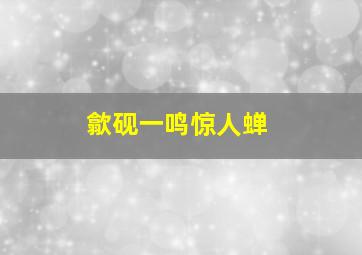 歙砚一鸣惊人蝉